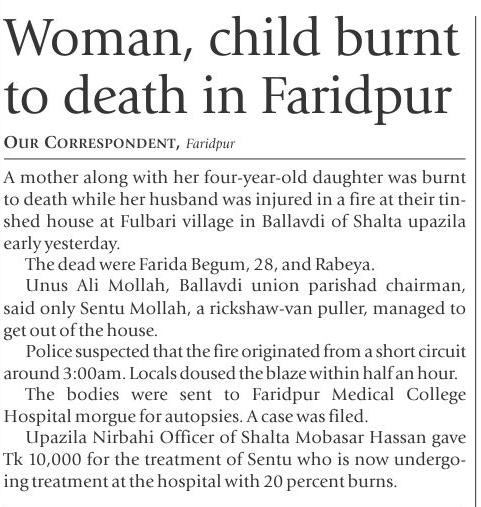 Woman, child burnt to death in Faridpur

OUR CORRESPONDENT, Faridpur

A mother along with her four-year-old daughter was burnt to death while her husband was injured in a fire at their tin-shed house at Fulbari village in Ballavdi of Shalta upazila early yesterday.

The dead were Farida Begum, 28, and Rabeya.

Unus Ali Mollah, Ballavdi union parishad chairman, said only Sentu Mollah, a rickshaw-van puller, managed to get out of the house.

Police suspected that the fire originated from a short circuit around 3:00am. Locals doused the blaze within half an hour.

The bodies were sent to Faridpur Medical College Hospital morgue for autopsies. A case was filed.

Upazila Nirbahi Officer of Shalta Mobasar Hassan gave Tk 10,000 for the treatment of Sentu who is now undergoing treatment at the hospital with 20 percent burns.